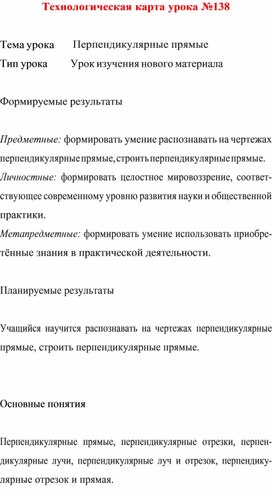 Технологическая карта урока №138

Тема урока Перпендикулярные прямые
Тип урока Урок изучения нового материала

Формируемые результаты

Предметные: формировать умение распознавать на чертежах перпендикулярные прямые, строить перпендикулярные прямые.
Личностные: формировать целостное мировоззрение, соответствующее современному уровню развития науки и общественной практики.
Метапредметные: формировать умение использовать приобретённые знания в практической деятельности.

Планируемые результаты

Учащийся научится распознавать на чертежах перпендикулярные прямые, строить перпендикулярные прямые.

Основные понятия

Перпендикулярные прямые, перпендикулярные отрезки, перпендикулярные лучи, перпендикулярные луч и отрезок, перпендикулярные отрезок и прямая.